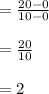 $= \frac{20-0}{10-0}$

$= \frac{20}{10}$

$= 2$